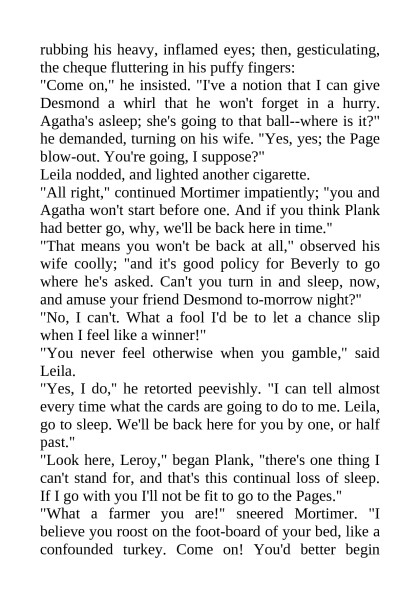 rubbing his heavy, inflamed eyes; then, gesticulating, the cheque fluttering in his puffy fingers:

"Come on," he insisted. "I've a notion that I can give Desmond a whirl that he won't forget in a hurry. Agatha's asleep; she's going to that ball--where is it?" he demanded, turning on his wife. "Yes, yes; the Page blow-out. You're going, I suppose?"

Leila nodded, and lighted another cigarette.

"All right," continued Mortimer impatiently; "you and Agatha won't start before one. And if you think Plank had better go, why, we'll be back here in time."

"That means you won't be back at all," observed his wife coolly; "and it's good policy for Beverly to go where he's asked. Can't you turn in and sleep, now, and amuse your friend Desmond to-morrow night?"

"No, I can't. What a fool I'd be to let a chance slip when I feel like a winner!"

"You never feel otherwise when you gamble," said Leila.

"Yes, I do," he retorted peevishly. "I can tell almost every time what the cards are going to do to me. Leila, go to sleep. We'll be back here for you by one, or half past."

"Look here, Leroy," began Plank, "there's one thing I can't stand for, and that's this continual loss of sleep. If I go with you I'll not be fit to go to the Pages."

"What a farmer you are!" sneered Mortimer. "I believe you roost on the foot-board of your bed, like a confounded turkey. Come on! You'd better begin